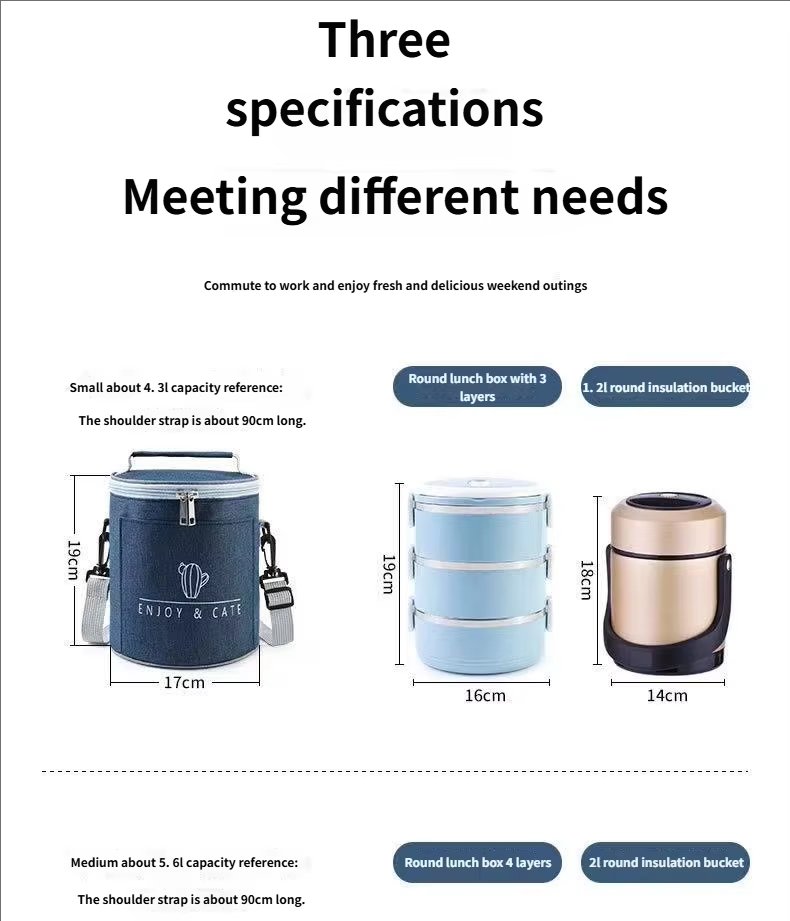 Three specifications

Meeting different needs

Commute to work and enjoy fresh and delicious weekend outings

Small about 4. 3l capacity reference:

The shoulder strap is about 90cm long.

Round lunch box with 3 layers

1. 2l round insulation bucket

19cm

ENJOY & CATE

17cm

19cm

16cm

18cm

14cm

Medium about 5. 6l capacity reference:

The shoulder strap is about 90cm long.

Round lunch box 4 layers

2l round insulation bucket